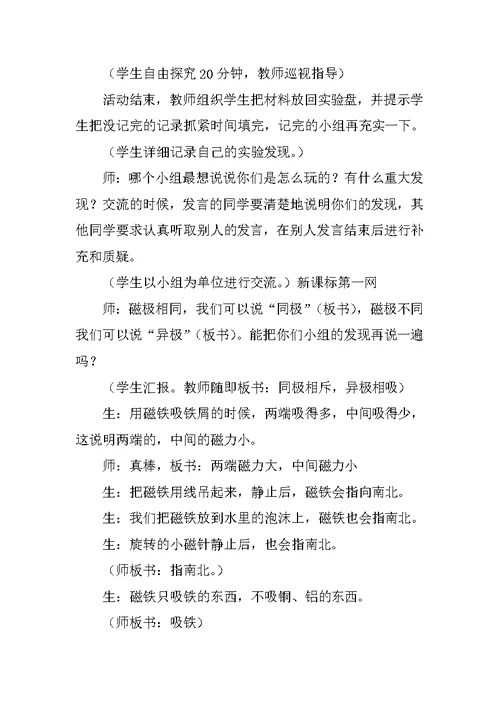 （学生自由探究 20 分钟，教师巡视指导）

活动结束，教师组织学生把材料放回实验盘，并提示学生把没记完的记录抓紧时间填完，记完的小组再充实一下。

（学生详细记录自己的实验发现。）

师：哪个小组最想说说你们是怎么玩的？有什么重大发现？交流的时候，发言的同学要清楚地说明你们的发现，其他同学要求认真听取别人的发言，在别人发言结束后进行补充和质疑。

（学生以小组为单位进行交流。）新课标第一网

师：磁极相同，我们可以说“同极”（板书），磁极不同我们可以说“异极”（板书）。能把你们小组的发现再说一遍吗？

（学生汇报。教师随即板书：同极相斥，异极相吸）

生：用磁铁吸铁屑的时候，两端吸得多，中间吸得少，这说明两端的，中间的磁力小。

师：真棒，板书：两端磁力大，中间磁力小

生：把磁铁用线吊起来，静止后，磁铁会指向南北。

生：我们把磁铁放到水里的泡沫上，磁铁也会指南北。

生：旋转的小磁针静止后，也会指南北。

（师板书：指南北。）

生：磁铁只吸铁的东西，不吸铜、铝的东西。

（师板书：吸铁）